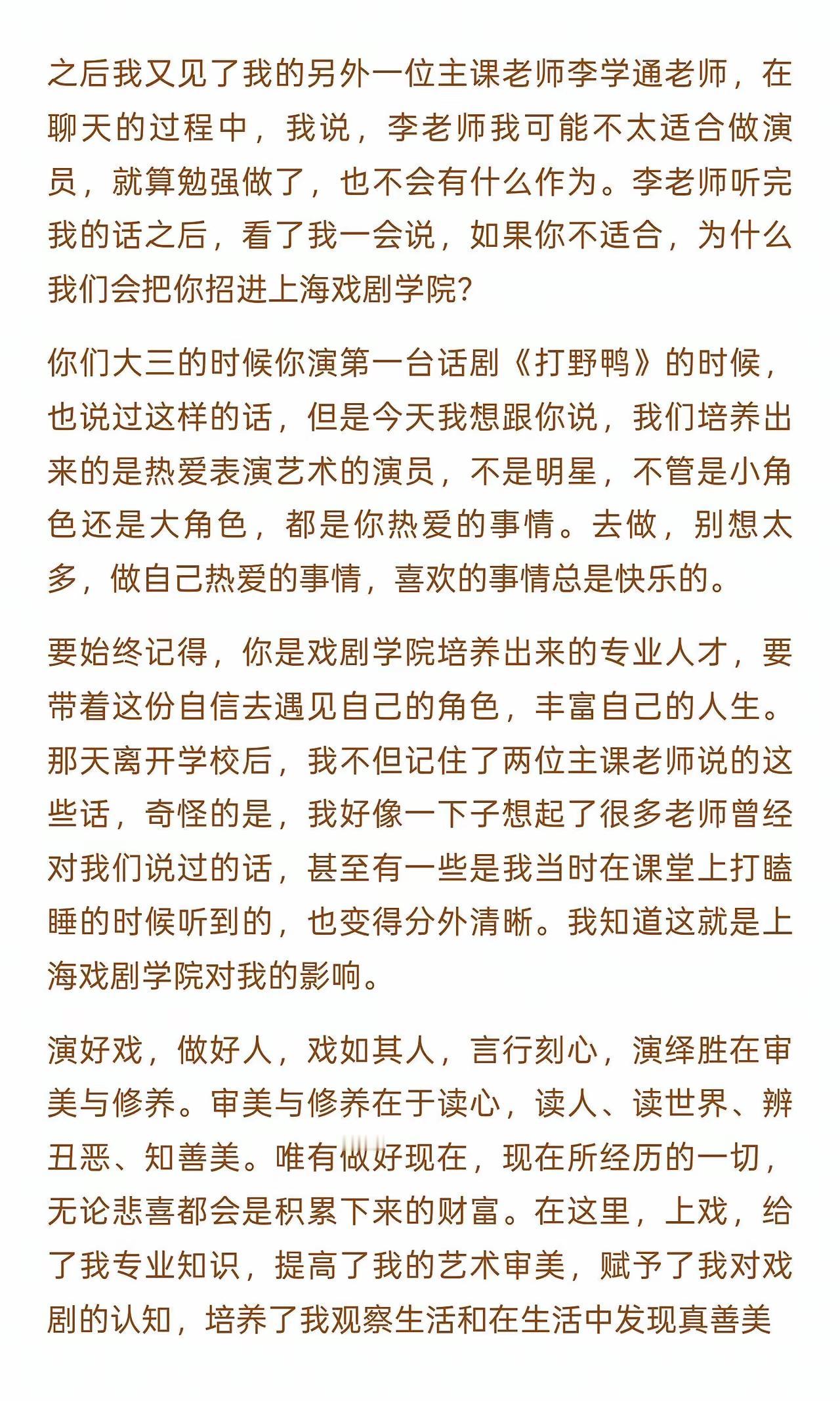 之后我又见了我的另外一位主课老师李学通老师，在聊天的过程中，我说，李老师我可能不太适合做演员，就算勉强做了，也不会有什么作为。李老师听完我的话之后，看了我一会说，如果你不适合，为什么我们会把你招进上海戏剧学院?

你们大三的时候你演第一台话剧《打野鸭》的时候，也说过这样的话，但是今天我想跟你说，我们培养出来的是热爱表演艺术的演员，不是明星，不管是小角色还是大角色，都是你热爱的事情。去做，别想太多，做自己热爱的事情，喜欢的事情总是快乐的。

要始终记得，你是戏剧学院培养出来的专业人才，要带着这份自信去遇见自己的角色，丰富自己的人生。那天离开学校后，我不但记住了两位主课老师说的这些话，奇怪的是，我好像一下子想起了很多老师曾经对我们说过的话，甚至有一些是我当时在课堂上打瞌睡的时候听到的，也变得分外清晰。我知道这就是上海戏剧学院对我的影响。

演好戏，做好人，戏如其人，言行刻心，演绎胜在审美与修养。审美与修养在于读心，读人、读世界、辨丑恶、知善美。唯有做好现在，现在所经历的一切，无论悲喜都会是积累下来的财富。在这里，上戏，给了我专业知识，提高了我的艺术审美，赋予了我对戏剧的认知，培养了我观察生活和在生活中发现真善美